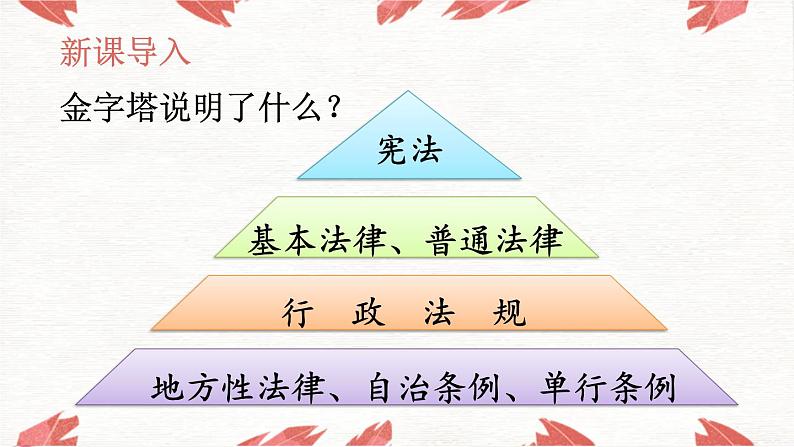 新课导入

金字塔说明了什么？

宪法

基本法律、普通法律

行 政 法 规

地方性法律、自治条例、单行条例